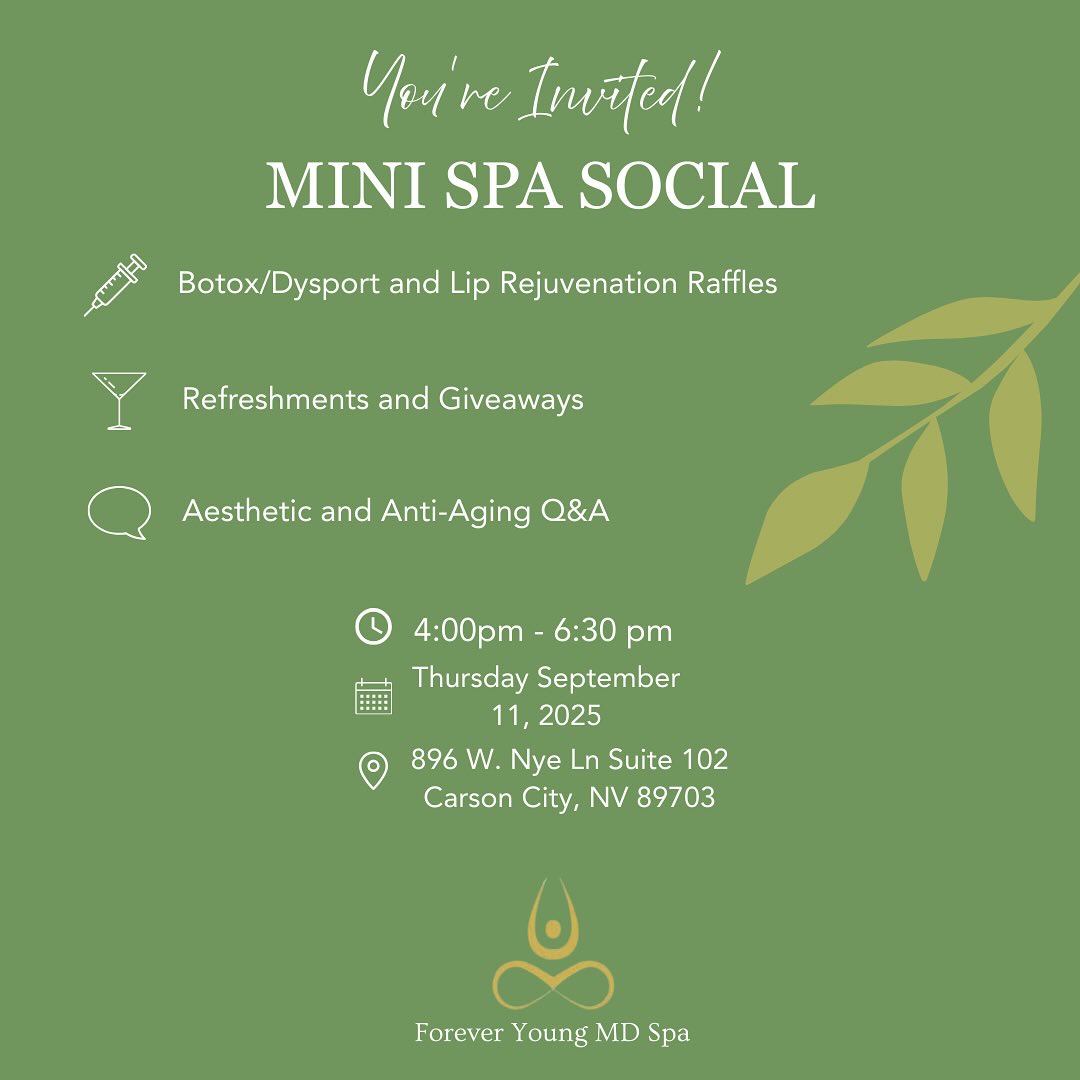 You're Invited!

MINI SPA SOCIAL

Botox/Dysport and Lip Rejuvenation Raffles

Refreshments and Giveaways

Aesthetic and Anti-Aging Q&A

4:00pm - 6:30 pm

Thursday September 11, 2025

896 W. Nye Ln Suite 102
Carson City, NV 89703

Forever Young MD Spa